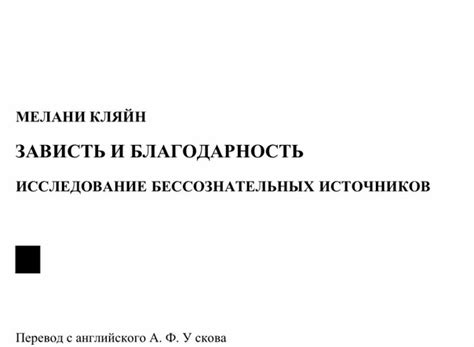 МЕЛАНИ КЛЯЙН

ЗАВИСТЬ И БЛАГОДАРНОСТЬ

ИССЛЕДОВАНИЕ БЕССОЗНАТЕЛЬНЫХ ИСТОЧНИКОВ

Перевод с английского А. Ф. У скова